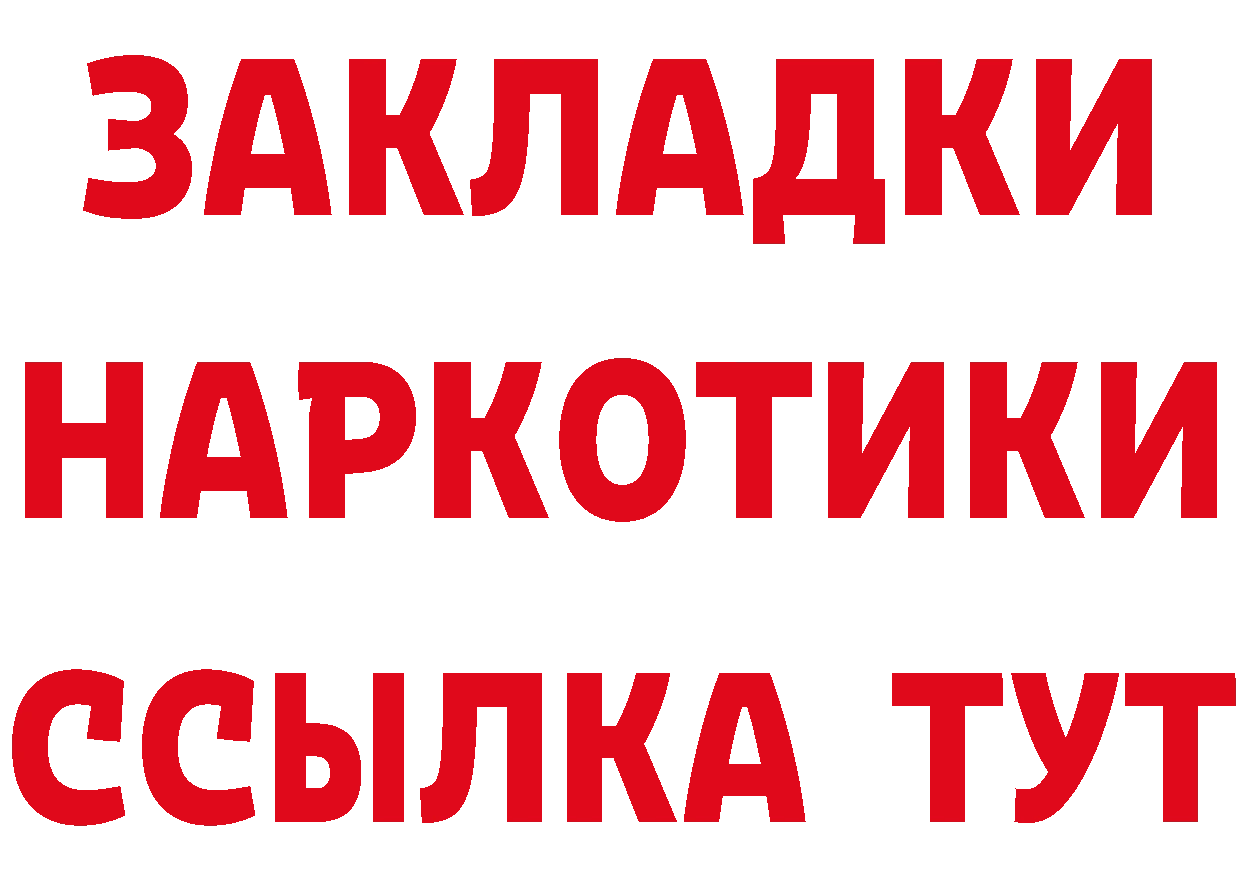 ЗАКЛАДКИ НАРКОТИКИ ССЫЛКА ТУТ